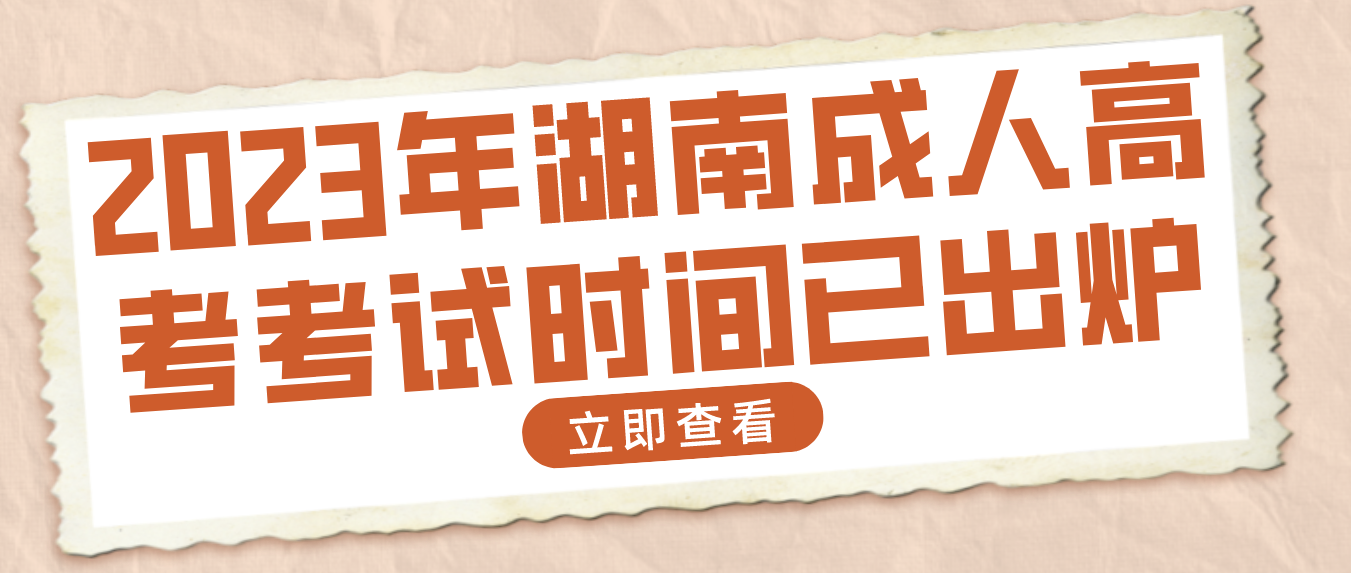 2023年湖南成人高考考试时间已出炉

立即查看